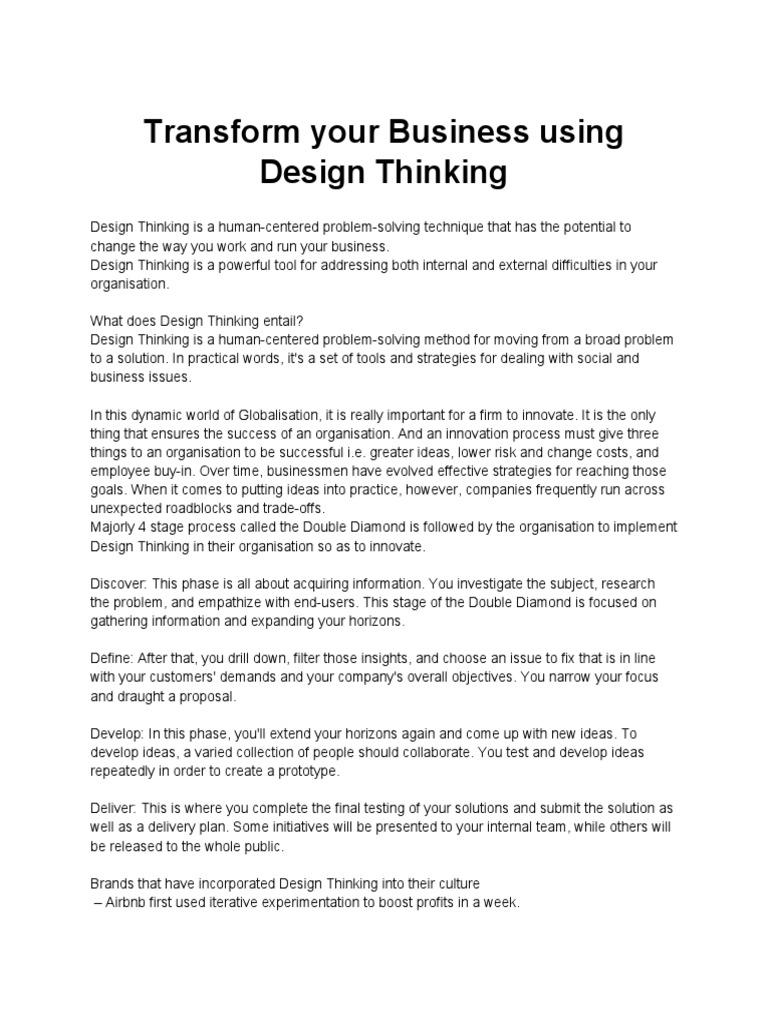 Transform your Business using Design Thinking

Design Thinking is a human-centered problem-solving technique that has the potential to change the way you work and run your business.
Design Thinking is a powerful tool for addressing both internal and external difficulties in your organisation.

What does Design Thinking entail?
Design Thinking is a human-centered problem-solving method for moving from a broad problem to a solution. In practical words, it's a set of tools and strategies for dealing with social and business issues.

In this dynamic world of Globalisation, it is really important for a firm to innovate. It is the only thing that ensures the success of an organisation. And an innovation process must give three things to an organisation to be successful i.e. greater ideas, lower risk and change costs, and employee buy-in. Over time, businessmen have evolved effective strategies for reaching those goals. When it comes to putting ideas into practice, however, companies frequently run across unexpected roadblocks and trade-offs.
Majorly 4 stage process called the Double Diamond is followed by the organisation to implement Design Thinking in their organisation so as to innovate.

Discover: This phase is all about acquiring information. You investigate the subject, research the problem, and empathize with end-users. This stage of the Double Diamond is focused on gathering information and expanding your horizons.

Define: After that, you drill down, filter those insights, and choose an issue to fix that is in line with your customers' demands and your company's overall objectives. You narrow your focus and draught a proposal.

Develop: In this phase, you'll extend your horizons again and come up with new ideas. To develop ideas, a varied collection of people should collaborate. You test and develop ideas repeatedly in order to create a prototype.

Deliver: This is where you complete the final testing of your solutions and submit the solution as well as a delivery plan. Some initiatives will be presented to your internal team, while others will be released to the whole public.

Brands that have incorporated Design Thinking into their culture
– Airbnb first used iterative experimentation to boost profits in a week.